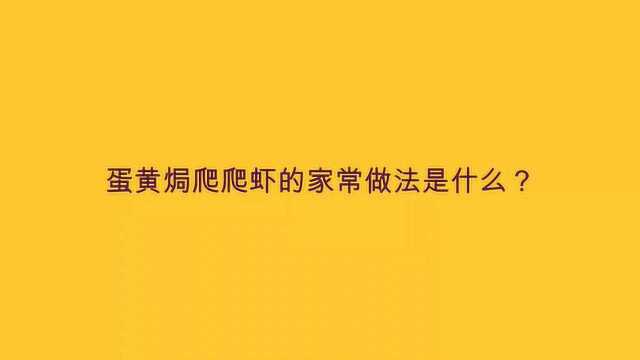 蛋黄焗爬爬虾的家常做法是什么？